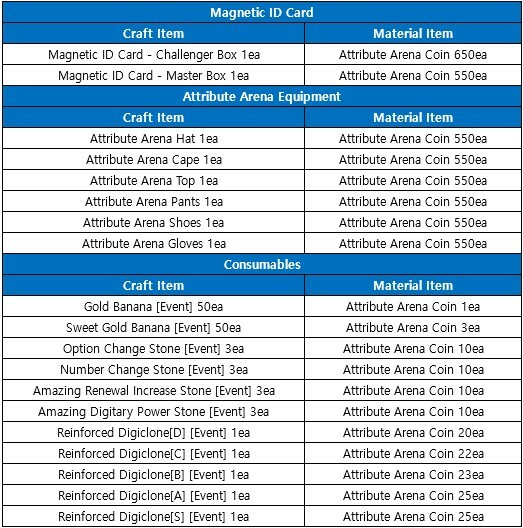 | Magnetic ID Card | |
|---|---|
| Craft Item | Material Item |
| Magnetic ID Card - Challenger Box 1ea | Attribute Arena Coin 650ea |
| Magnetic ID Card - Master Box 1ea | Attribute Arena Coin 550ea |
| Attribute Arena Equipment | |
| Craft Item | Material Item |
| Attribute Arena Hat 1ea | Attribute Arena Coin 550ea |
| Attribute Arena Cape 1ea | Attribute Arena Coin 550ea |
| Attribute Arena Top 1ea | Attribute Arena Coin 550ea |
| Attribute Arena Pants 1ea | Attribute Arena Coin 550ea |
| Attribute Arena Shoes 1ea | Attribute Arena Coin 550ea |
| Attribute Arena Gloves 1ea | Attribute Arena Coin 550ea |
| Consumables | |
| Craft Item | Material Item |
| Gold Banana [Event] 50ea | Attribute Arena Coin 1ea |
| Sweet Gold Banana [Event] 50ea | Attribute Arena Coin 3ea |
| Option Change Stone [Event] 3ea | Attribute Arena Coin 10ea |
| Number Change Stone [Event] 3ea | Attribute Arena Coin 10ea |
| Amazing Renewal Increase Stone [Event] 3ea | Attribute Arena Coin 10ea |
| Amazing Digitary Power Stone [Event] 3ea | Attribute Arena Coin 10ea |
| Reinforced Digiclone[D] [Event] 1ea | Attribute Arena Coin 20ea |
| Reinforced Digiclone[C] [Event] 1ea | Attribute Arena Coin 22ea |
| Reinforced Digiclone[B] [Event] 1ea | Attribute Arena Coin 23ea |
| Reinforced Digiclone[A] [Event] 1ea | Attribute Arena Coin 25ea |
| Reinforced Digiclone[S] [Event] 1ea | Attribute Arena Coin 25ea |